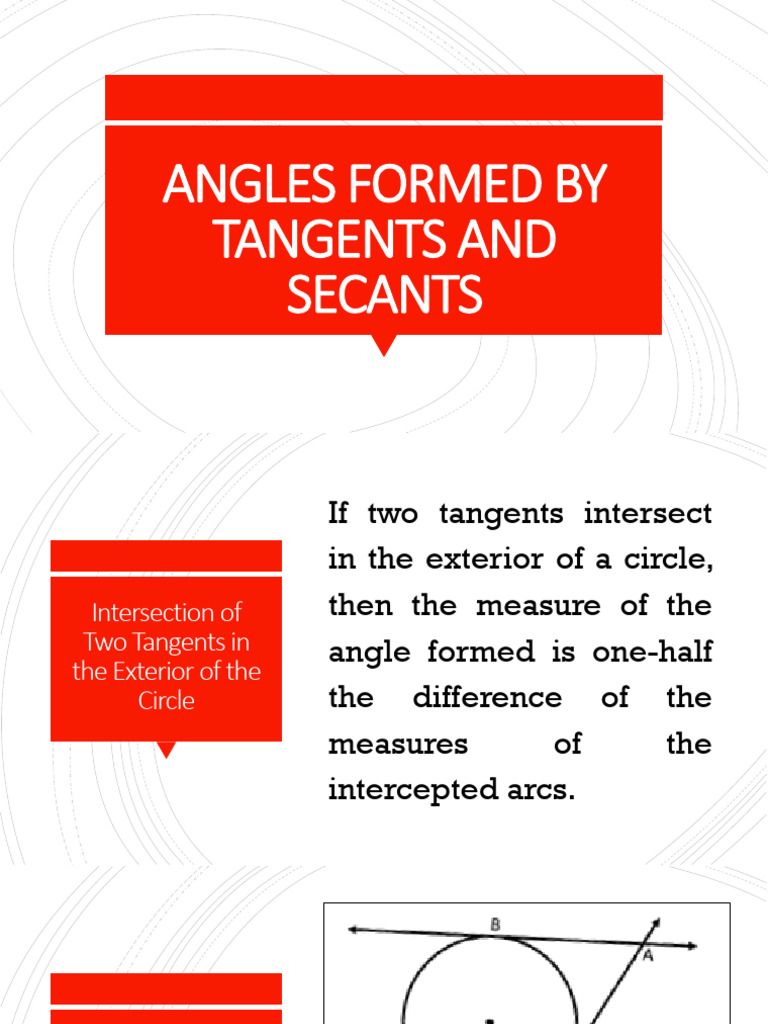 ANGLES FORMED BY TANGENTS AND SECANTS

Intersection of Two Tangents in the Exterior of the Circle

If two tangents intersect in the exterior of a circle, then the measure of the angle formed is one-half the difference of the measures of the intercepted arcs.

B

A